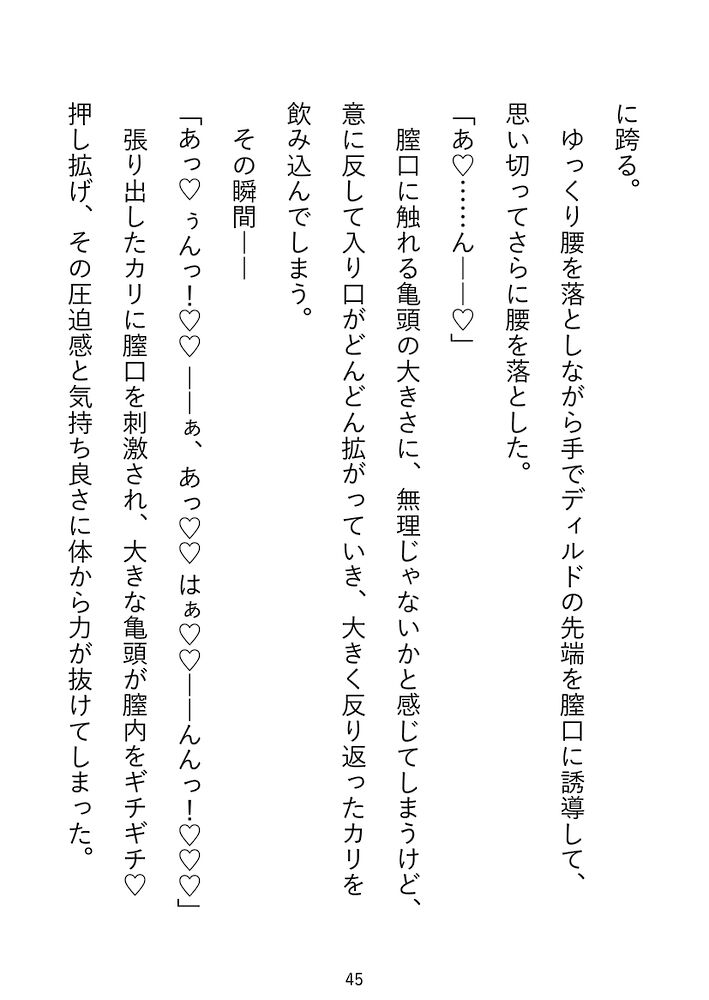 に跨る。
ゆっくり腰を落としながら手でディルドの先端を膣口に誘導して、思い切ってさらに腰を落とした。
「あ♡……ん——♡」
膣口に触れる亀頭の大きさに、無理じゃないかと感じてしまうけど、意に反して入り口がどんどん拡がっていき、大きく反り返ったカリを飲み込んでしまう。
その瞬間——
「あっ♡ぅんっ！♡♡——ぁ、あっ♡♡はぁ♡♡——んんっ！♡♡♡」
張り出したカリに膣口を刺激され、大きな亀頭が膣内をギチギチ♡押し拡げ、その圧迫感と気持ち良さに体から力が抜けてしまった。

45